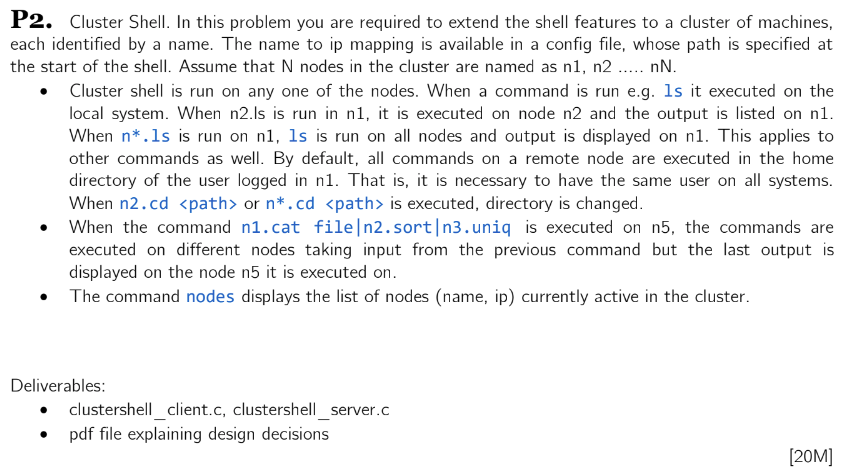 P2. Cluster Shell. In this problem you are required to extend the shell features to a cluster of machines, each identified by a name. The name to ip mapping is available in a config file, whose path is specified at the start of the shell. Assume that N nodes in the cluster are named as n1, n2 ..... nN.

• Cluster shell is run on any one of the nodes. When a command is run e.g. ls it executed on the local system. When n2.ls is run in n1, it is executed on node n2 and the output is listed on n1. When n*.ls is run on n1, ls is run on all nodes and output is displayed on n1. This applies to other commands as well. By default, all commands on a remote node are executed in the home directory of the user logged in n1. That is, it is necessary to have the same user on all systems. When n2.cd <path> or n*.cd <path> is executed, directory is changed.
• When the command n1.cat file|n2.sort|n3.uniq is executed on n5, the commands are executed on different nodes taking input from the previous command but the last output is displayed on the node n5 it is executed on.
• The command nodes displays the list of nodes (name, ip) currently active in the cluster.

Deliverables:
• clustershell_client.c, clustershell_server.c
• pdf file explaining design decisions

[20M]